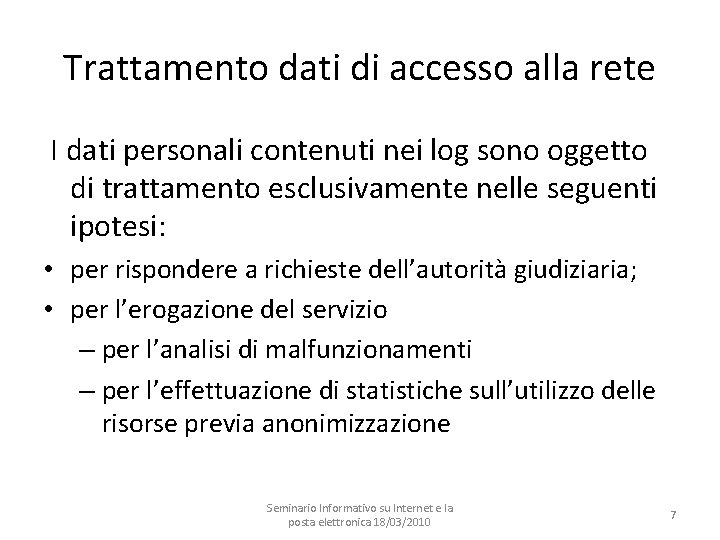 Trattamento dati di accesso alla rete

I dati personali contenuti nei log sono oggetto di trattamento esclusivamente nelle seguenti ipotesi:

• per rispondere a richieste dell'autorità giudiziaria;
• per l'erogazione del servizio
  – per l'analisi di malfunzionamenti
  – per l'effettuazione di statistiche sull'utilizzo delle risorse previa anonimizzazione

Seminario Informativo su Internet e la posta elettronica 18/03/2010

7